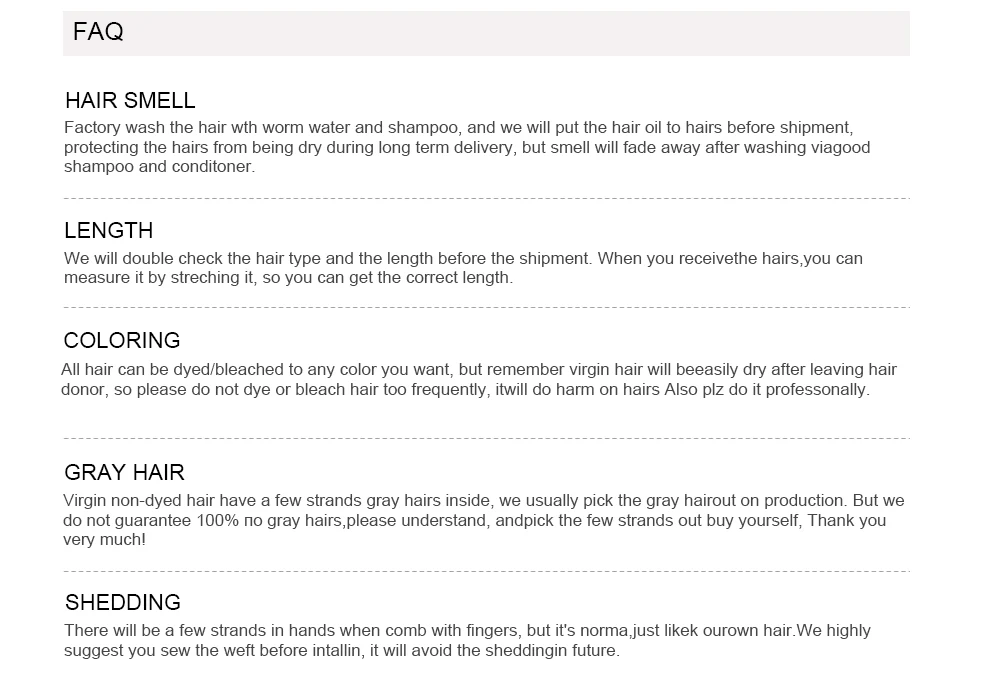 FAQ

HAIR SMELL

Factory wash the hair wth worm water and shampoo, and we will put the hair oil to hairs before shipment, protecting the hairs from being dry during long term delivery, but smell will fade away after washing viagood shampoo and conditoner.

LENGTH

We will double check the hair type and the length before the shipment. When you receivethe hairs,you can measure it by streching it, so you can get the correct length.

COLORING

All hair can be dyed/bleached to any color you want, but remember virgin hair will beeasily dry after leaving hair donor, so please do not dye or bleach hair too frequently, itwill do harm on hairs Also plz do it professonally.

GRAY HAIR

Virgin non-dyed hair have a few strands gray hairs inside, we usually pick the gray hairout on production. But we do not guarantee 100% no gray hairs,please understand, andpick the few strands out buy yourself, Thank you very much!

SHEDDING

There will be a few strands in hands when comb with fingers, but it's norma,just likek ourown hair.We highly suggest you sew the weft before intallin, it will avoid the sheddingin future.